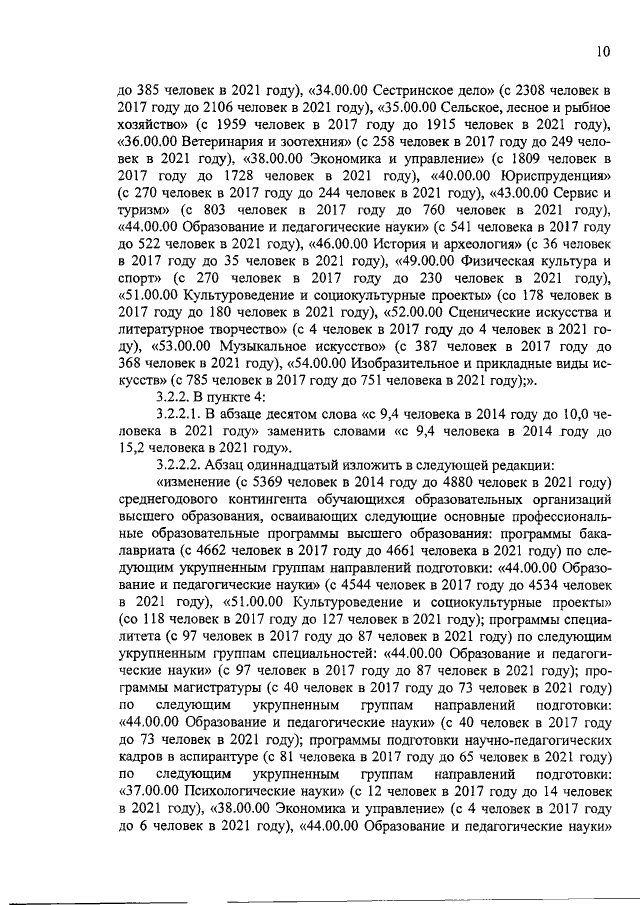 10

до 385 человек в 2021 году), «34.00.00 Сестринское дело» (с 2308 человек в 2017 году до 2106 человек в 2021 году), «35.00.00 Сельское, лесное и рыбное хозяйство» (с 1959 человек в 2017 году до 1915 человек в 2021 году), «36.00.00 Ветеринария и зоотехния» (с 258 человек в 2017 году до 249 человек в 2021 году), «38.00.00 Экономика и управление» (с 1809 человек в 2017 году до 1728 человек в 2021 году), «40.00.00 Юриспруденция» (с 270 человек в 2017 году до 244 человек в 2021 году), «43.00.00 Сервис и туризм» (с 803 человек в 2017 году до 760 человек в 2021 году), «44.00.00 Образование и педагогические науки» (с 541 человека в 2017 году до 522 человек в 2021 году), «46.00.00 История и археология» (с 36 человек в 2017 году до 35 человек в 2021 году), «49.00.00 Физическая культура и спорт» (с 270 человек в 2017 году до 230 человек в 2021 году), «51.00.00 Культуроведение и социокультурные проекты» (со 178 человек в 2017 году до 180 человек в 2021 году), «52.00.00 Сценические искусства и литературное творчество» (с 4 человек в 2017 году до 4 человек в 2021 году), «53.00.00 Музыкальное искусство» (с 387 человек в 2017 году до 368 человек в 2021 году), «54.00.00 Изобразительное и прикладные виды искусств» (с 785 человек в 2017 году до 751 человека в 2021 году);».

3.2.2. В пункте 4:

3.2.2.1. В абзаце десятом слова «с 9,4 человека в 2014 году до 10,0 человека в 2021 году» заменить словами «с 9,4 человека в 2014 году до 15,2 человека в 2021 году».

3.2.2.2. Абзац одиннадцатый изложить в следующей редакции:

«изменение (с 5369 человек в 2014 году до 4880 человек в 2021 году) среднегодового контингента обучающихся образовательных организаций высшего образования, осваивающих следующие основные профессиональные образовательные программы высшего образования: программы бакалавриата (с 4662 человек в 2017 году до 4661 человека в 2021 году) по следующим укрупненным группам направлений подготовки: «44.00.00 Образование и педагогические науки» (с 4544 человек в 2017 году до 4534 человек в 2021 году), «51.00.00 Культуроведение и социокультурные проекты» (со 118 человек в 2017 году до 127 человек в 2021 году); программы специалитета (с 97 человек в 2017 году до 87 человек в 2021 году) по следующим укрупненным группам специальностей: «44.00.00 Образование и педагогические науки» (с 97 человек в 2017 году до 87 человек в 2021 году); программы магистратуры (с 40 человек в 2017 году до 73 человек в 2021 году) по следующим укрупненным группам направлений подготовки: «44.00.00 Образование и педагогические науки» (с 40 человек в 2017 году до 73 человек в 2021 году); программы подготовки научно-педагогических кадров в аспирантуре (с 81 человека в 2017 году до 65 человек в 2021 году) по следующим укрупненным группам направлений подготовки: «37.00.00 Психологические науки» (с 12 человек в 2017 году до 14 человек в 2021 году), «38.00.00 Экономика и управление» (с 4 человек в 2017 году до 6 человек в 2021 году), «44.00.00 Образование и педагогические науки»